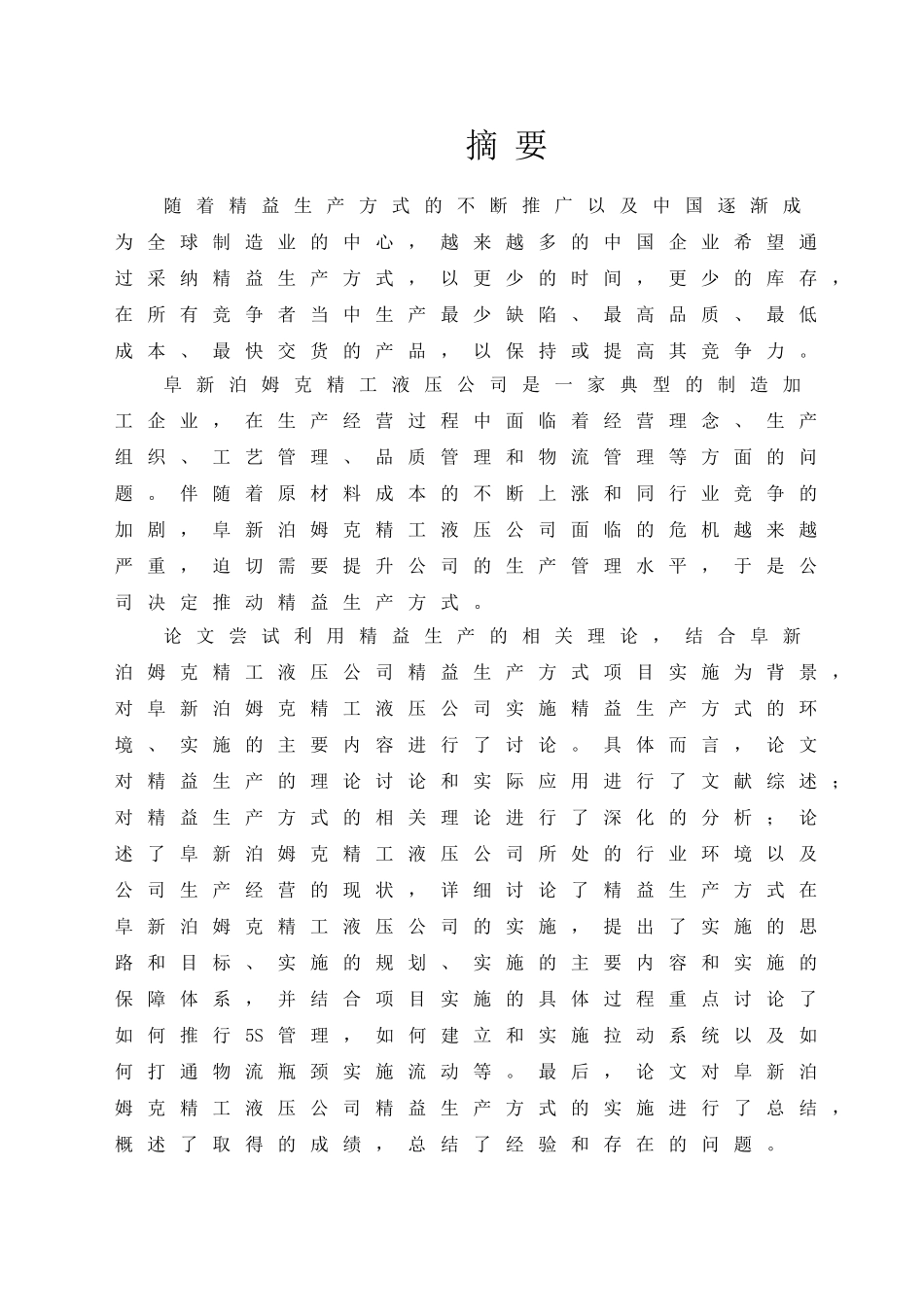 摘要

随着精益生产方式的不断推广以及中国逐渐成为全球制造业的中心，越来越多的中国企业希望通过采纳精益生产方式，以更少的时间，更少的库存，在所有竞争者当中生产最少缺陷、最高品质、最低成本、最快交货的产品，以保持或提高其竞争力。

阜新泊姆克精工液压公司是一家典型的制造加工企业，在生产经营过程中面临着经营理念、生产组织、工艺管理、品质管理和物流管理等方面的问题。伴随着原材料成本的不断上涨和同行业竞争的加剧，阜新泊姆克精工液压公司面临的危机越来越严重，迫切需要提升公司的生产管理水平，于是公司决定推动精益生产方式。

论文尝试利用精益生产的相关理论，结合阜新泊姆克精工液压公司精益生产方式项目实施为背景，对阜新泊姆克精工液压公司实施精益生产方式的环境、实施的主要内容进行了讨论。具体而言，论文对精益生产的理论讨论和实际应用进行了文献综述；对精益生产方式的相关理论进行了深化的分析；论述了阜新泊姆克精工液压公司所处的行业环境以及公司生产经营的现状，详细讨论了精益生产方式在阜新泊姆克精工液压公司的实施，提出了实施的思路和目标、实施的规划、实施的主要内容和实施的保障体系，并结合项目实施的具体过程重点讨论了如何推行5S管理，如何建立和实施拉动系统以及如何打通物流瓶颈实施流动等。最后，论文对阜新泊姆克精工液压公司精益生产方式的实施进行了总结，概述了取得的成绩，总结了经验和存在的问题。